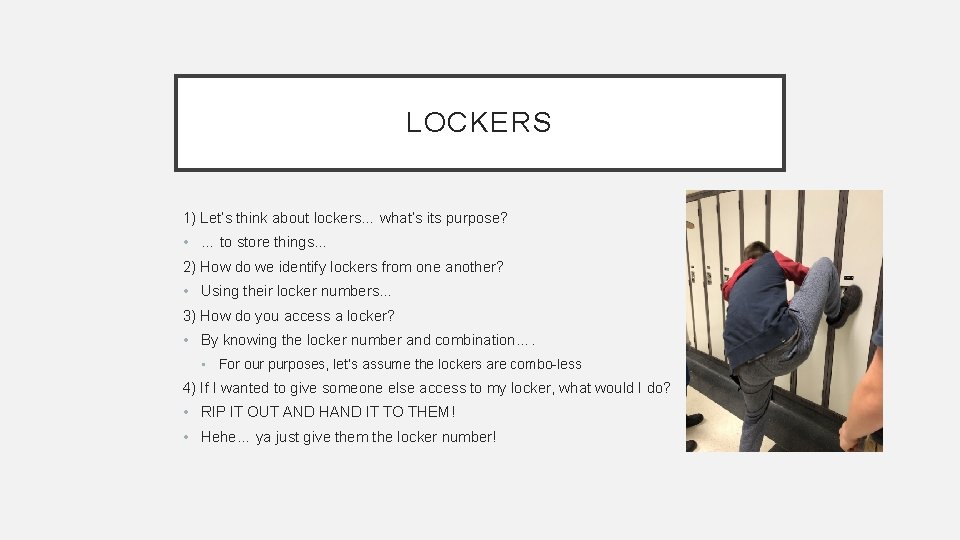 LOCKERS

1) Let's think about lockers… what's its purpose?
• … to store things…
2) How do we identify lockers from one another?
• Using their locker numbers…
3) How do you access a locker?
• By knowing the locker number and combination… .
• For our purposes, let's assume the lockers are combo-less
4) If I wanted to give someone else access to my locker, what would I do?
• RIP IT OUT AND HAND IT TO THEM!
• Hehe… ya just give them the locker number!